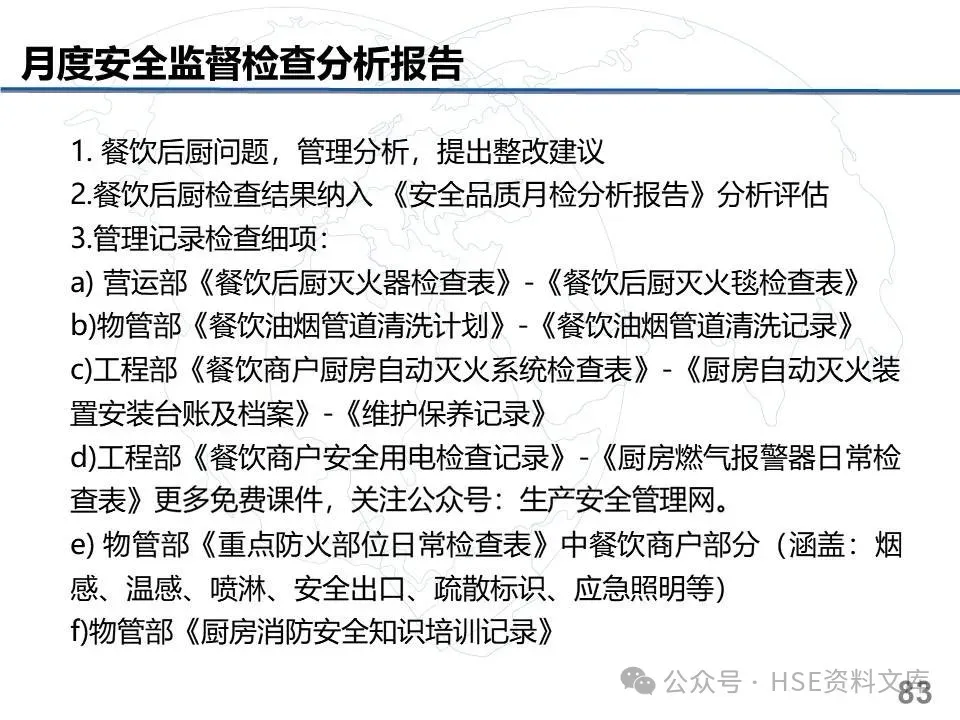 月度安全监督检查分析报告

1. 餐饮后厨问题，管理分析，提出整改建议
2.餐饮后厨检查结果纳入 《安全品质月检分析报告》分析评估
3.管理记录检查细项：
a) 营运部《餐饮后厨灭火器检查表》-《餐饮后厨灭火毯检查表》
b)物管部《餐饮油烟管道清洗计划》-《餐饮油烟管道清洗记录》
c)工程部《餐饮商户厨房自动灭火系统检查表》-《厨房自动灭火装置安装台账及档案》-《维护保养记录》
d)工程部《餐饮商户安全用电检查记录》-《厨房燃气报警器日常检查表》更多免费课件，关注公众号：生产安全管理网。
e) 物管部《重点防火部位日常检查表》中餐饮商户部分（涵盖：烟感、温感、喷淋、安全出口、疏散标识、应急照明等)
f)物管部《厨房消防安全知识培训记录》

公众号 · HSE资料文库
83